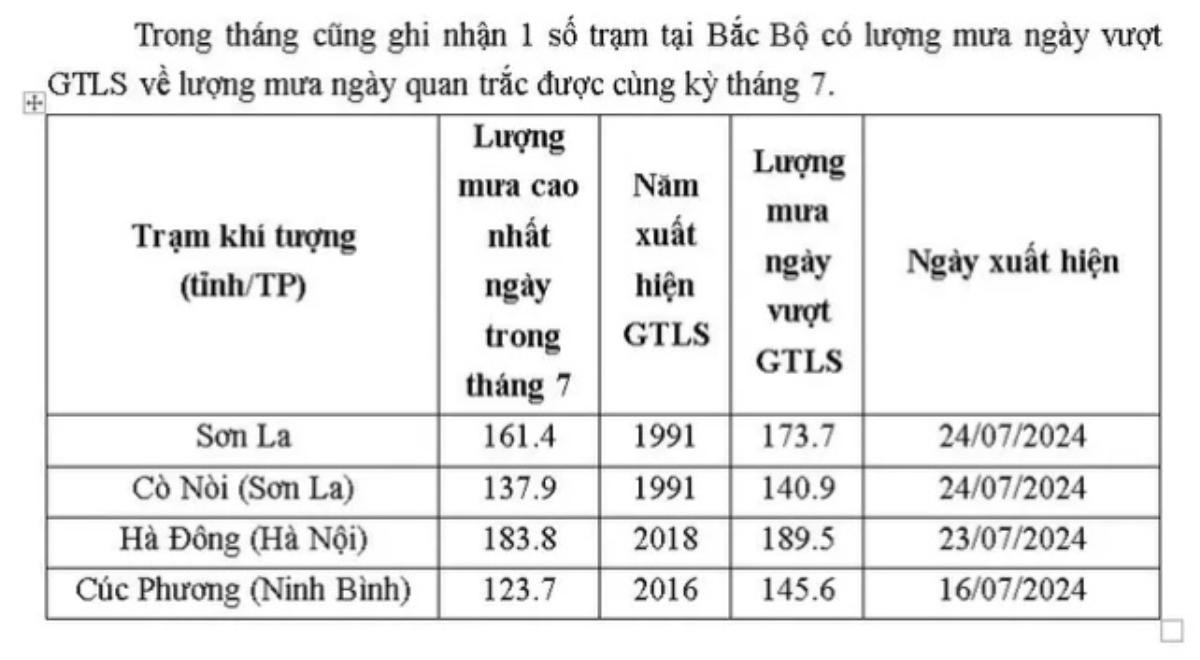 Trong tháng cũng ghi nhận 1 số trạm tại Bắc Bộ có lượng mưa ngày vượt GTLS về lượng mưa ngày quan trắc được cùng kỳ tháng 7.

| Trạm khí tượng (tỉnh/TP) | Lượng mưa cao nhất ngày trong tháng 7 | Năm xuất hiện GTLS | Lượng mưa ngày vượt GTLS | Ngày xuất hiện |
|---|---|---|---|---|
| Sơn La | 161.4 | 1991 | 173.7 | 24/07/2024 |
| Cò Nòi (Sơn La) | 137.9 | 1991 | 140.9 | 24/07/2024 |
| Hà Đông (Hà Nội) | 183.8 | 2018 | 189.5 | 23/07/2024 |
| Cúc Phương (Ninh Bình) | 123.7 | 2016 | 145.6 | 16/07/2024 |